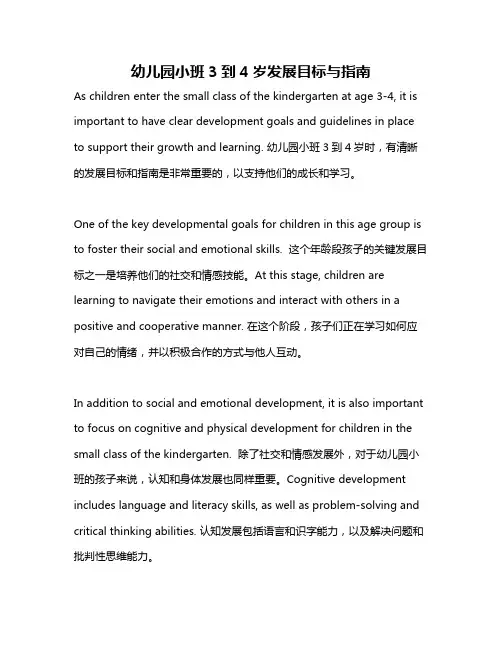 幼儿园小班 3 到 4 岁发展目标与指南

As children enter the small class of the kindergarten at age 3-4, it is important to have clear development goals and guidelines in place to support their growth and learning. 幼儿园小班 3 到 4 岁时，有清晰的发展目标和指南是非常重要的，以支持他们的成长和学习。

One of the key developmental goals for children in this age group is to foster their social and emotional skills. 这个年龄段孩子的关键发展目标之一是培养他们的社交和情感技能。At this stage, children are learning to navigate their emotions and interact with others in a positive and cooperative manner. 在这个阶段，孩子们正在学习如何应对自己的情绪，并以积极合作的方式与他人互动。

In addition to social and emotional development, it is also important to focus on cognitive and physical development for children in the small class of the kindergarten. 除了社交和情感发展外，对于幼儿园小班的孩子来说，认知和身体发展也同样重要。Cognitive development includes language and literacy skills, as well as problem-solving and critical thinking abilities. 认知发展包括语言和识字能力，以及解决问题和批判性思维能力。